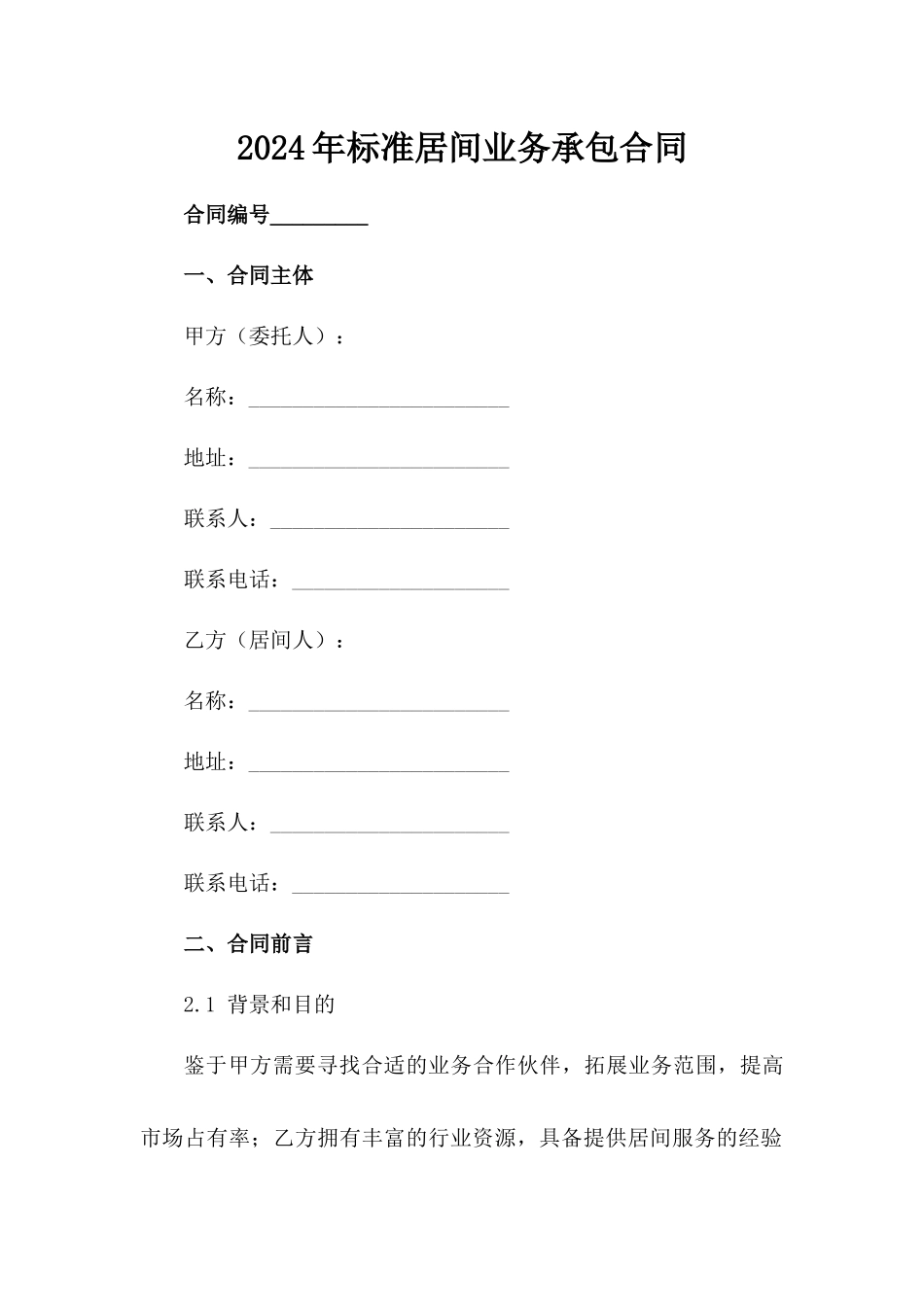 2024年标准居间业务承包合同

合同编号_________

一、合同主体

甲方（委托人）：

名称：________________________

地址：________________________

联系人：______________________

联系电话：____________________

乙方（居间人）：

名称：________________________

地址：________________________

联系人：______________________

联系电话：____________________

二、合同前言

2.1 背景和目的

鉴于甲方需要寻找合适的业务合作伙伴，拓展业务范围，提高市场占有率；乙方拥有丰富的行业资源，具备提供居间服务的经验